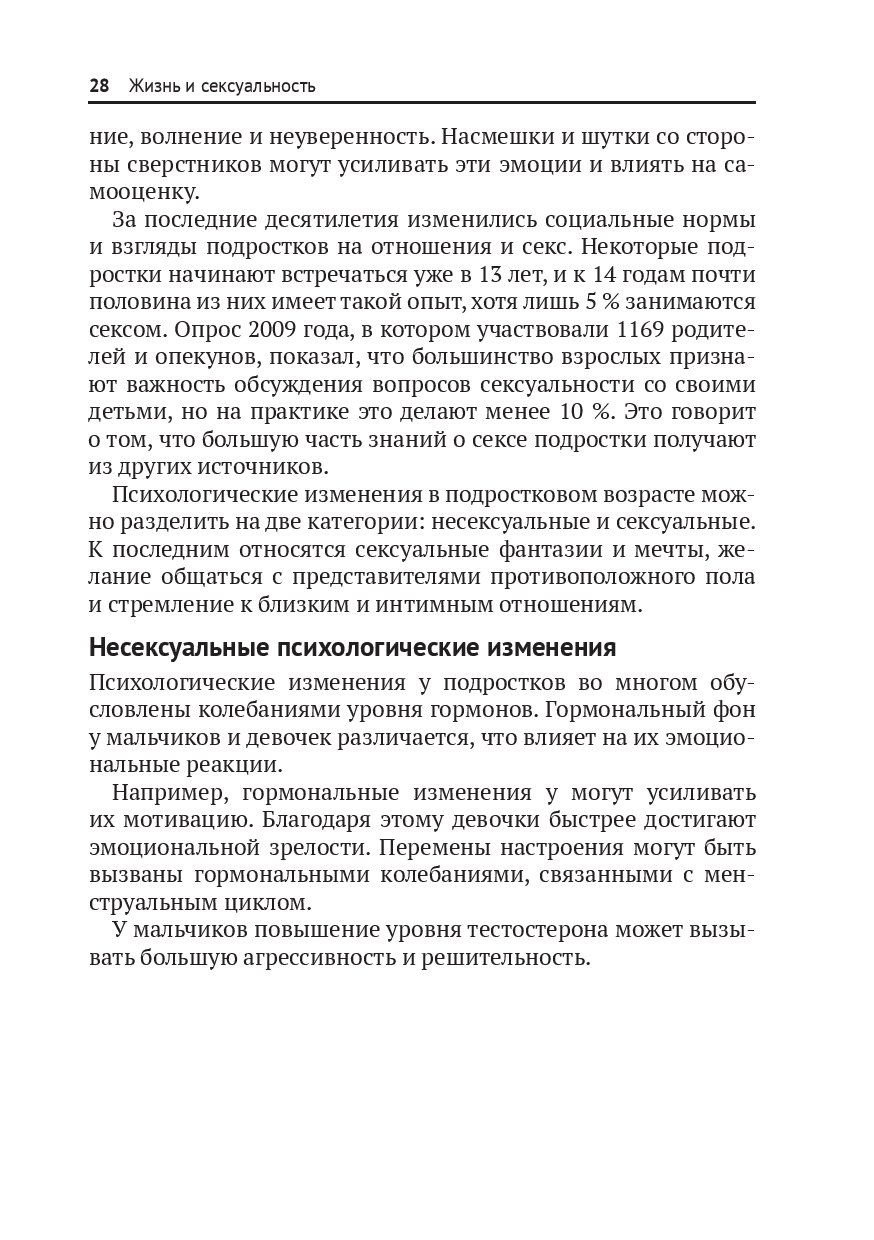 28 Жизнь и сексуальность

ние, волнение и неуверенность. Насмешки и шутки со стороны сверстников могут усиливать эти эмоции и влиять на самооценку.

За последние десятилетия изменились социальные нормы и взгляды подростков на отношения и секс. Некоторые подростки начинают встречаться уже в 13 лет, и к 14 годам почти половина из них имеет такой опыт, хотя лишь 5 % занимаются сексом. Опрос 2009 года, в котором участвовали 1169 родителей и опекунов, показал, что большинство взрослых признают важность обсуждения вопросов сексуальности со своими детьми, но на практике это делают менее 10 %. Это говорит о том, что большую часть знаний о сексе подростки получают из других источников.

Психологические изменения в подростковом возрасте можно разделить на две категории: несексуальные и сексуальные. К последним относятся сексуальные фантазии и мечты, желание общаться с представителями противоположного пола и стремление к близким и интимным отношениям.

Несексуальные психологические изменения

Психологические изменения у подростков во многом обусловлены колебаниями уровня гормонов. Гормональный фон у мальчиков и девочек различается, что влияет на их эмоциональные реакции.

Например, гормональные изменения у могут усиливать их мотивацию. Благодаря этому девочки быстрее достигают эмоциональной зрелости. Перемены настроения могут быть вызваны гормональными колебаниями, связанными с менструальным циклом.

У мальчиков повышение уровня тестостерона может вызывать большую агрессивность и решительность.